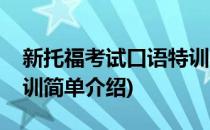 新托福考试口语特训
训简单介绍)